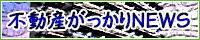 不動産がっかりNEWS